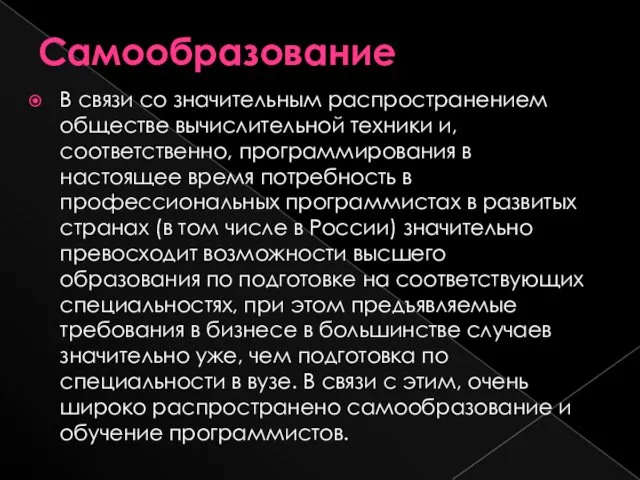 Самообразование

В связи со значительным распространением обществе вычислительной техники и, соответственно, программирования в настоящее время потребность в профессиональных программистах в развитых странах (в том числе в России) значительно превосходит возможности высшего образования по подготовке на соответствующих специальностях, при этом предъявляемые требования в бизнесе в большинстве случаев значительно уже, чем подготовка по специальности в вузе. В связи с этим, очень широко распространено самообразование и обучение программистов.